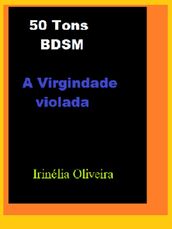 50 Tons
BDSM

A Virgindade
violada

Irinélia Oliveira